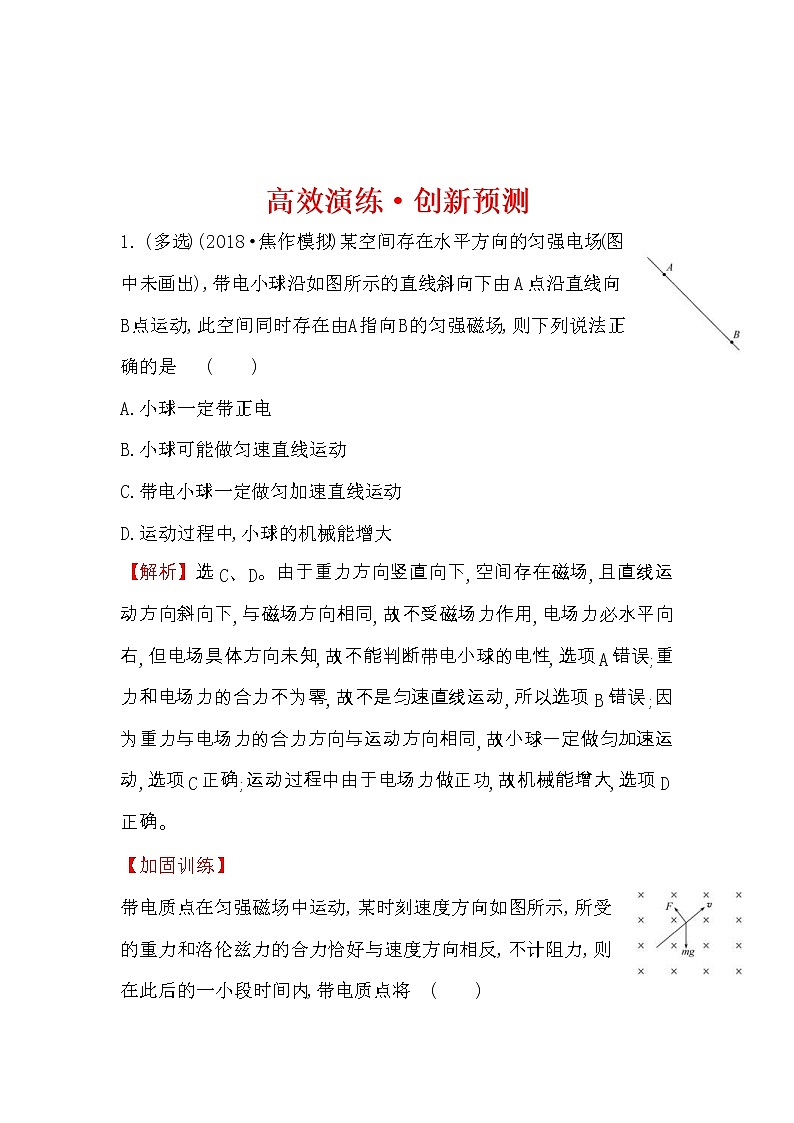 高效演练·创新预测

1.（多选）(2018·焦作模拟)某空间存在水平方向的匀强电场(图中未画出)，带电小球沿如图所示的直线斜向下由A点沿直线向B点运动，此空间同时存在由A指向B的匀强磁场，则下列说法正确的是　(　　)

A

B

A.小球一定带正电

B.小球可能做匀速直线运动

C.带电小球一定做匀加速直线运动

D.运动过程中，小球的机械能增大

【解析】选C、D。由于重力方向竖直向下，空间存在磁场，且直线运动方向斜向下，与磁场方向相同，故不受磁场力作用，电场力必水平向右，但电场具体方向未知，故不能判断带电小球的电性，选项A错误；重力和电场力的合力不为零，故不是匀速直线运动，所以选项B错误；因为重力与电场力的合力方向与运动方向相同，故小球一定做匀加速运动，选项C正确；运动过程中由于电场力做正功，故机械能增大，选项D正确。

【加固训练】

带电质点在匀强磁场中运动，某时刻速度方向如图所示，所受的重力和洛伦兹力的合力恰好与速度方向相反，不计阻力，则在此后的一小段时间内，带电质点将　(　　)

F　v

mg